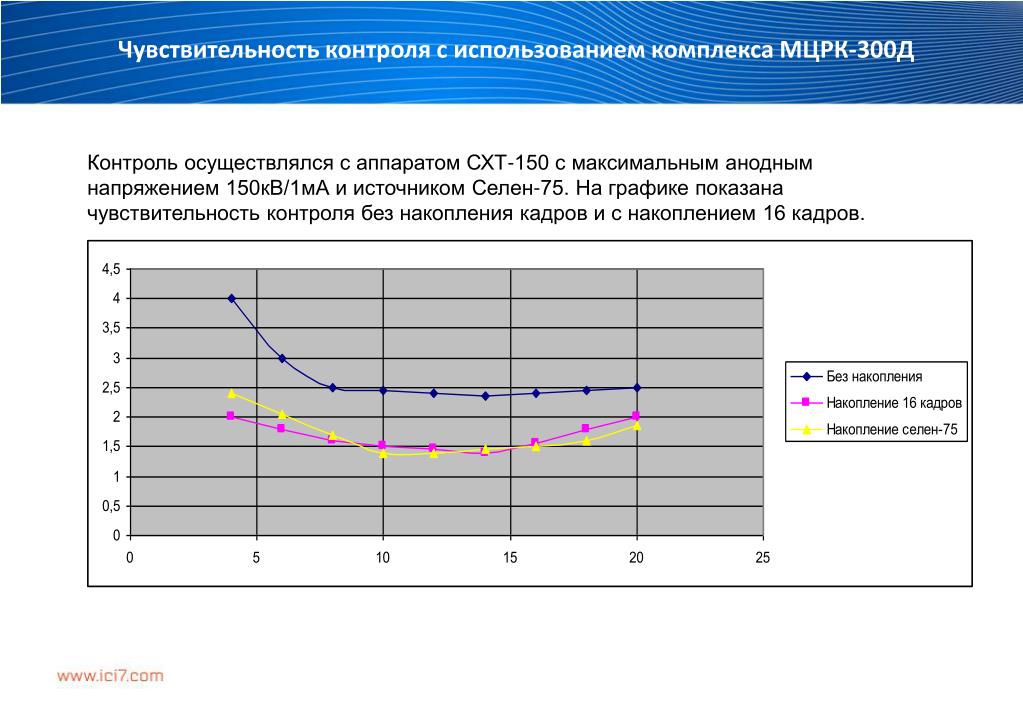 Чувствительность контроля с использованием комплекса МЦРК-300Д

Контроль осуществлялся с аппаратом СХТ-150 с максимальным анодным напряжением 150кВ/1мА и источником Селен-75. На графике показана чувствительность контроля без накопления кадров и с накоплением 16 кадров.

4,5
4
3,5
3
2,5
2
1,5
1
0,5
0
0
5
10
15
20
25

Без накопления
Накопление 16 кадров
Накопление селен-75

www.ici7.com